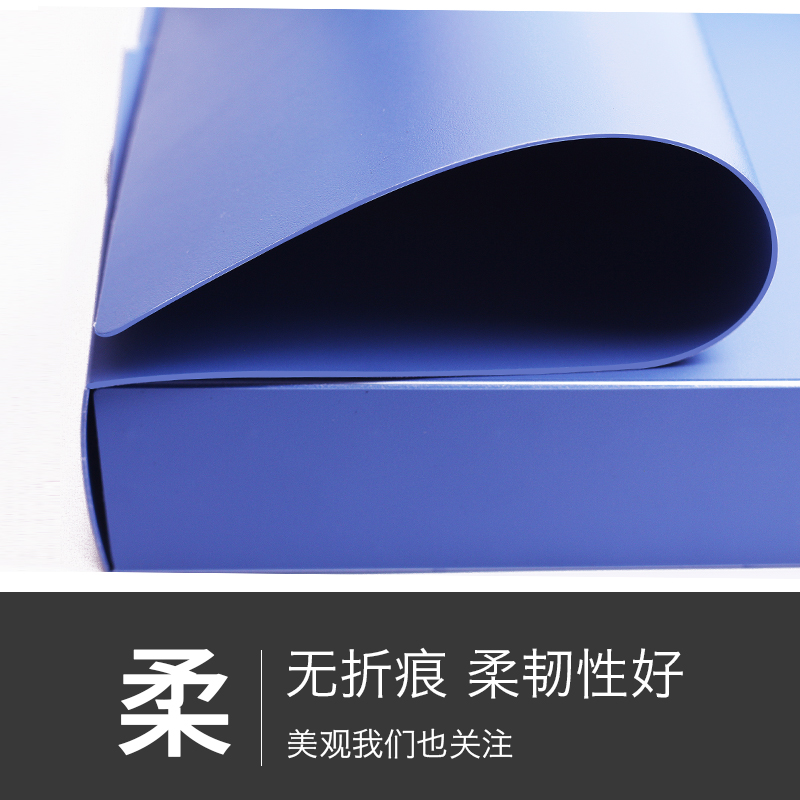 柔

无折痕 柔韧性好

美观我们也关注